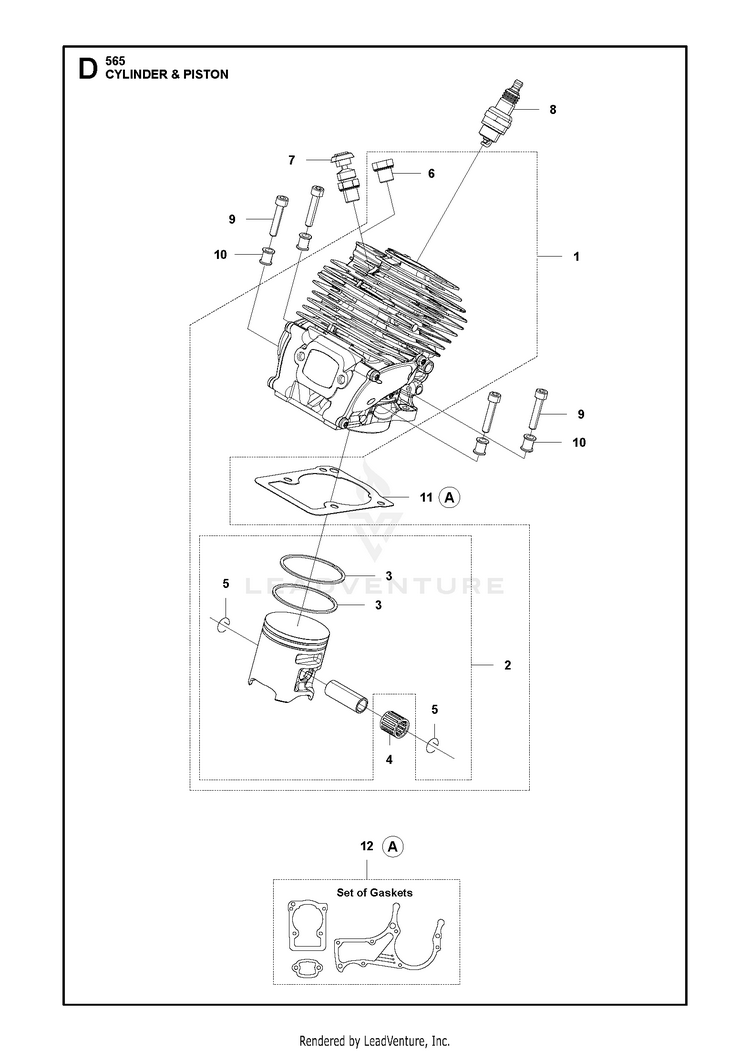 D 565
CYLINDER & PISTON

8
7
6
9
10
1
9
10
11 A
LEADVENTURE
3
3
5
2
5
4
12 A
Set of Gaskets

Rendered by LeadVenture, Inc.